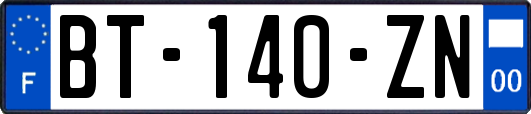 F
BT-140-ZN
00